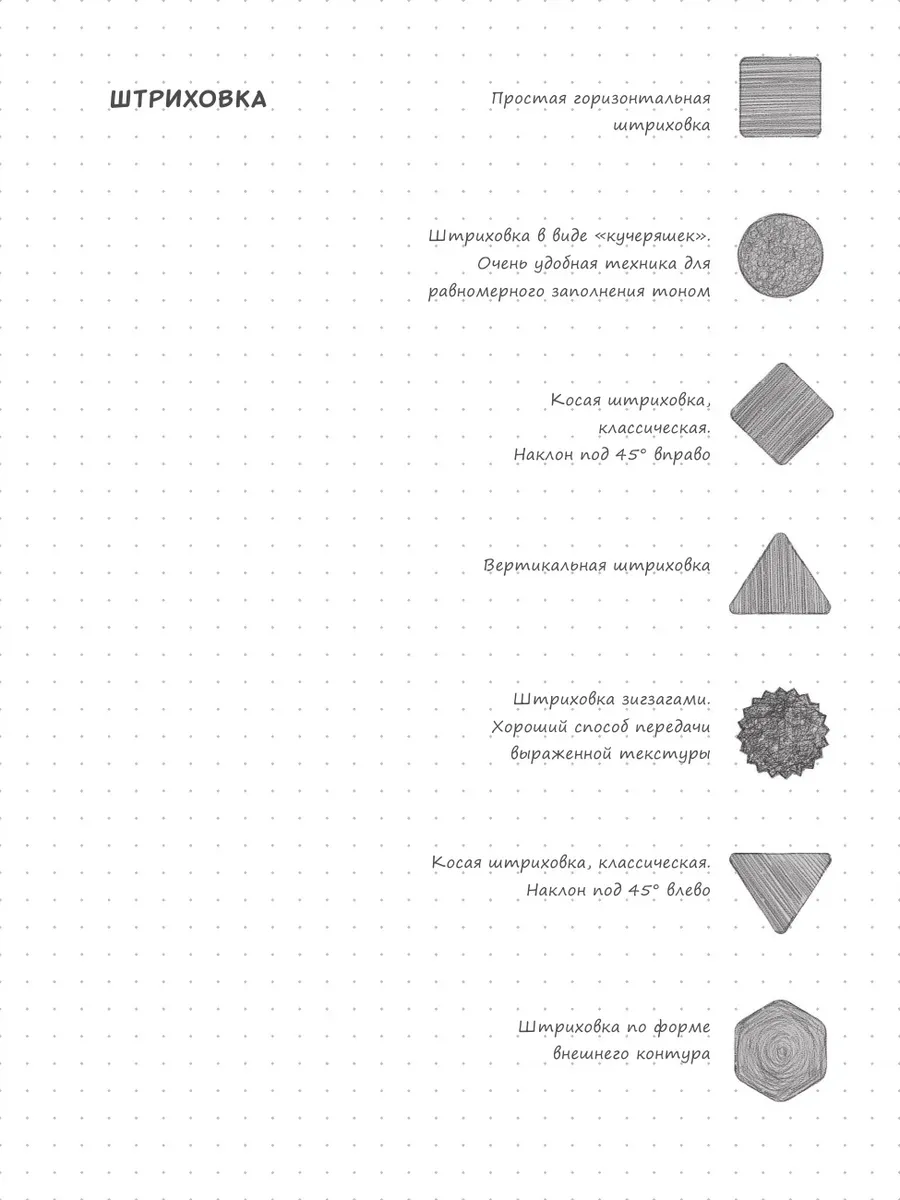 ШТРИХОВКА

Простая горизонтальная штриховка

Штриховка в виде «кучеряшек». Очень удобная техника для равномерного заполнения тоном

Косая штриховка, классическая. Наклон под 45° вправо

Вертикальная штриховка

Штриховка зигзагами. Хороший способ передачи выраженной текстуры

Косая штриховка, классическая. Наклон под 45° влево

Штриховка по форме внешнего контура